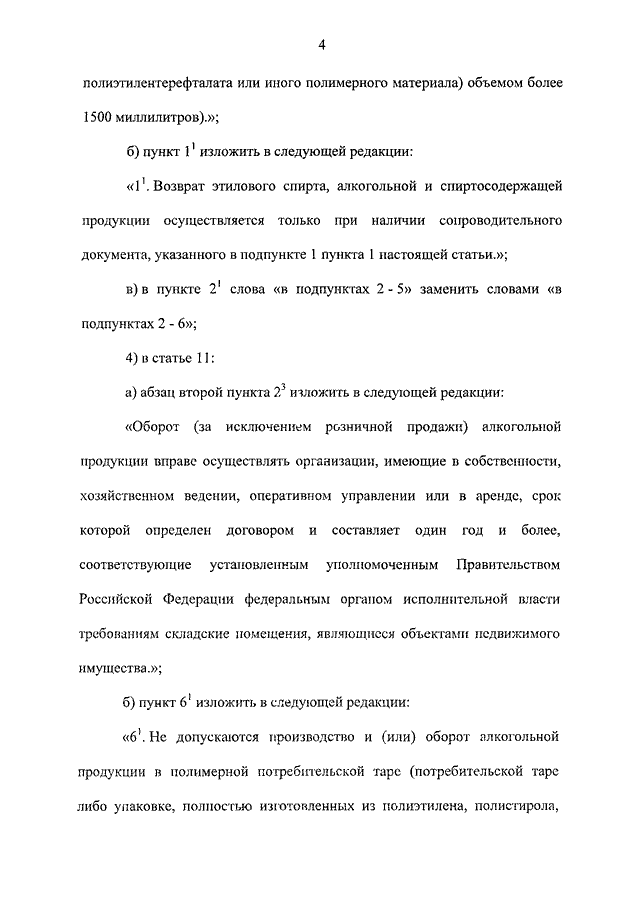 4

полиэтилентерефталата или иного полимерного материала) объемом более 1500 миллилитров).»;

б) пункт $1^1$ изложить в следующей редакции:

«$1^1$. Возврат этилового спирта, алкогольной и спиртосодержащей продукции осуществляется только при наличии сопроводительного документа, указанного в подпункте 1 пункта 1 настоящей статьи.»;

в) в пункте $2^1$ слова «в подпунктах 2 - 5» заменить словами «в подпунктах 2 - 6»;

4) в статье 11:

а) абзац второй пункта $2^3$ изложить в следующей редакции:

«Оборот (за исключением розничной продажи) алкогольной продукции вправе осуществлять организации, имеющие в собственности, хозяйственном ведении, оперативном управлении или в аренде, срок которой определен договором и составляет один год и более, соответствующие установленным уполномоченным Правительством Российской Федерации федеральным органом исполнительной власти требованиям складские помещения, являющиеся объектами недвижимого имущества.»;

б) пункт $6^1$ изложить в следующей редакции:

«$6^1$. Не допускаются производство и (или) оборот алкогольной продукции в полимерной потребительской таре (потребительской таре либо упаковке, полностью изготовленных из полиэтилена, полистирола,